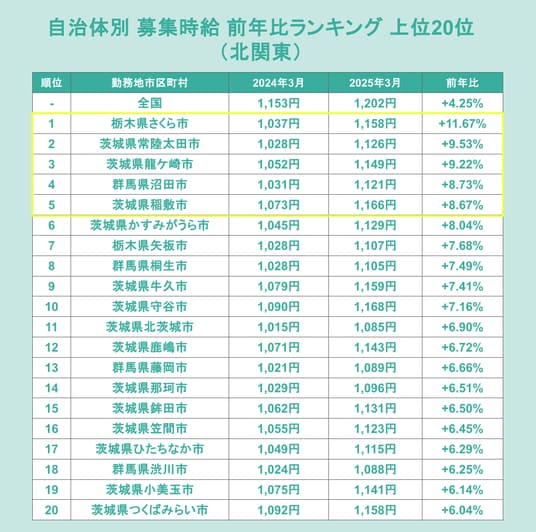 自治体別 募集時給 前年比ランキング 上位20位
（北関東）

| 順位 | 勤務地市区町村 | 2024年3月 | 2025年3月 | 前年比 |
|---|---|---|---|---|
| - | 全国 | 1,153円 | 1,202円 | +4.25% |
| 1 | 栃木県さくら市 | 1,037円 | 1,158円 | +11.67% |
| 2 | 茨城県常陸太田市 | 1,028円 | 1,126円 | +9.53% |
| 3 | 茨城県龍ケ崎市 | 1,052円 | 1,149円 | +9.22% |
| 4 | 群馬県沼田市 | 1,031円 | 1,121円 | +8.73% |
| 5 | 茨城県稲敷市 | 1,073円 | 1,166円 | +8.67% |
| 6 | 茨城県かすみがうら市 | 1,045円 | 1,129円 | +8.04% |
| 7 | 栃木県矢板市 | 1,028円 | 1,107円 | +7.68% |
| 8 | 群馬県桐生市 | 1,028円 | 1,105円 | +7.49% |
| 9 | 茨城県牛久市 | 1,079円 | 1,159円 | +7.41% |
| 10 | 茨城県守谷市 | 1,090円 | 1,168円 | +7.16% |
| 11 | 茨城県北茨城市 | 1,015円 | 1,085円 | +6.90% |
| 12 | 茨城県鹿嶋市 | 1,071円 | 1,143円 | +6.72% |
| 13 | 群馬県藤岡市 | 1,021円 | 1,089円 | +6.66% |
| 14 | 茨城県那珂市 | 1,029円 | 1,096円 | +6.51% |
| 15 | 茨城県鉾田市 | 1,062円 | 1,131円 | +6.50% |
| 16 | 茨城県笠間市 | 1,055円 | 1,123円 | +6.45% |
| 17 | 茨城県ひたちなか市 | 1,049円 | 1,115円 | +6.29% |
| 18 | 群馬県渋川市 | 1,024円 | 1,088円 | +6.25% |
| 19 | 茨城県小美玉市 | 1,075円 | 1,141円 | +6.14% |
| 20 | 茨城県つくばみらい市 | 1,092円 | 1,158円 | +6.04% |